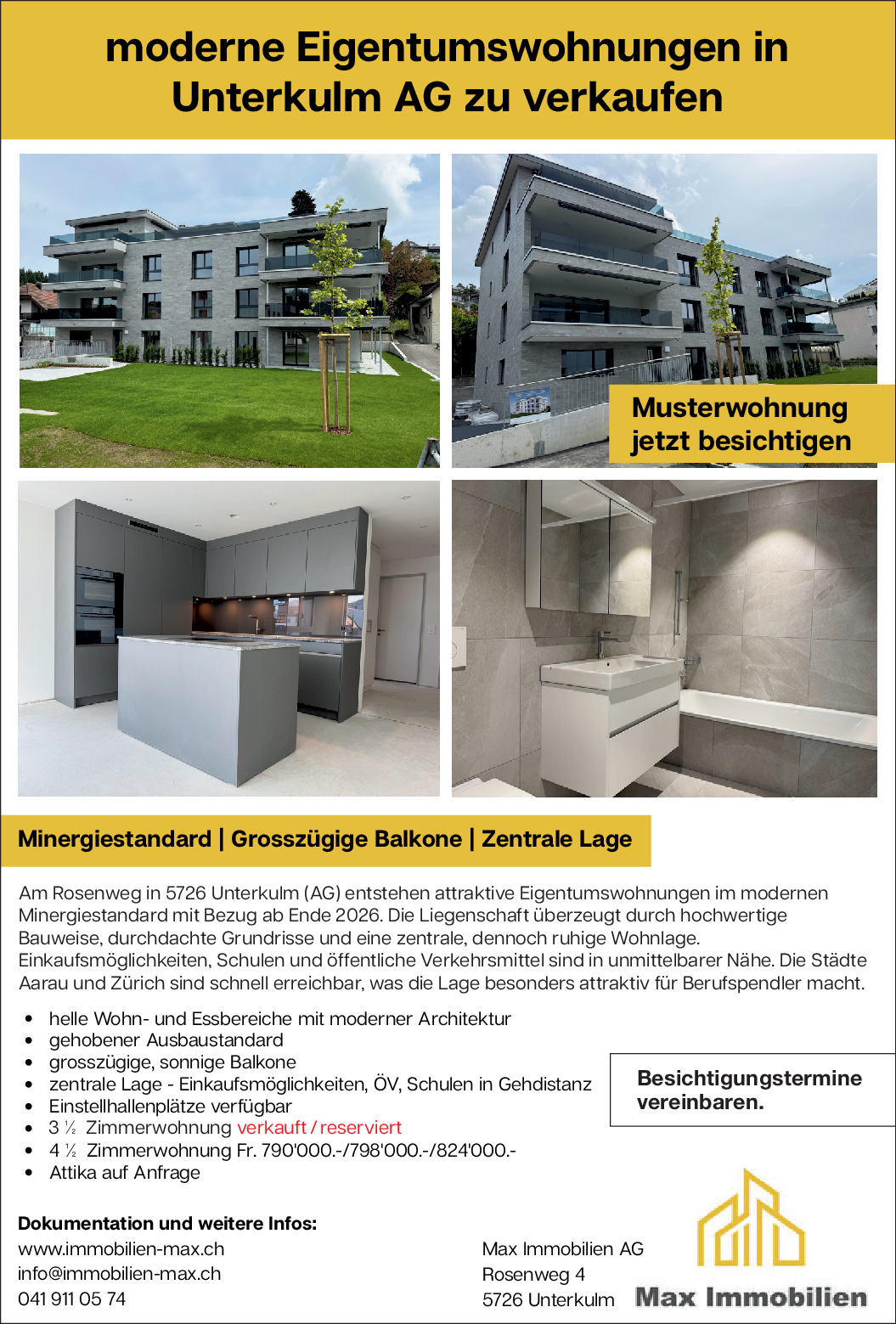 moderne Eigentumswohnungen in Unterkulm AG zu verkaufen

Musterwohnung jetzt besichtigen

Minergiestandard | Grosszügige Balkone | Zentrale Lage

Am Rosenweg in 5726 Unterkulm (AG) entstehen attraktive Eigentumswohnungen im modernen Minergiestandard mit Bezug ab Ende 2026. Die Liegenschaft überzeugt durch hochwertige Bauweise, durchdachte Grundrisse und eine zentrale, dennoch ruhige Wohnlage. Einkaufsmöglichkeiten, Schulen und öffentliche Verkehrsmittel sind in unmittelbarer Nähe. Die Städte Aarau und Zürich sind schnell erreichbar, was die Lage besonders attraktiv für Berufspendler macht.

• helle Wohn- und Essbereiche mit moderner Architektur
• gehobener Ausbaustandard
• grosszügige, sonnige Balkone
• zentrale Lage - Einkaufsmöglichkeiten, ÖV, Schulen in Gehdistanz
• Einstellhallenplätze verfügbar
• 3 ½ Zimmerwohnung verkauft / reserviert
• 4 ½ Zimmerwohnung Fr. 790'000.-/798'000.-/824'000.-
• Attika auf Anfrage

Besichtigungstermine vereinbaren.

Dokumentation und weitere Infos:
www.immobilien-max.ch
info@immobilien-max.ch
041 911 05 74

Max Immobilien AG
Rosenweg 4
5726 Unterkulm

Max Immobilien